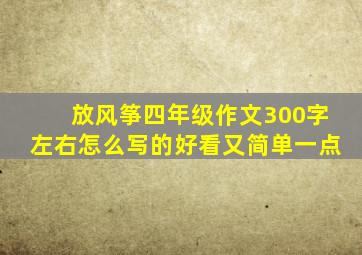 放风筝四年级作文300字左右怎么写的好看又简单一点